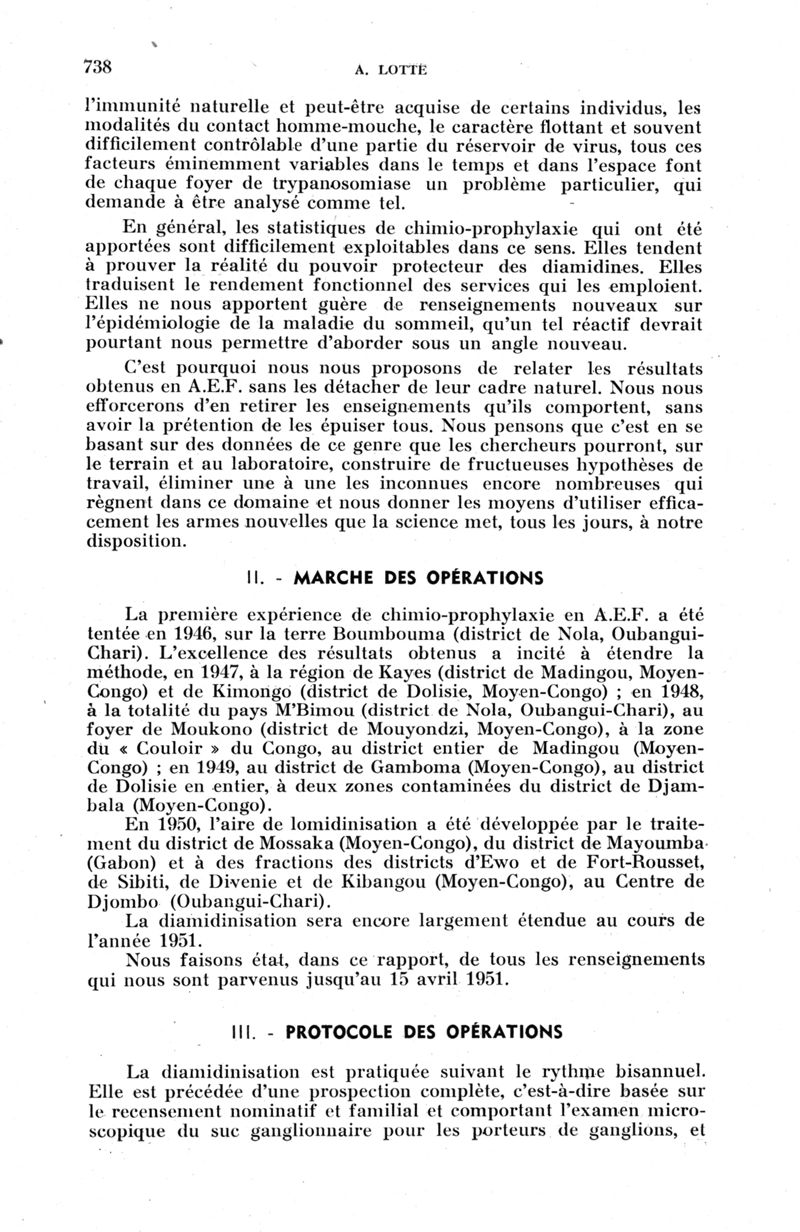 738 A. LOTTE

l'immunité naturelle et peut-être acquise de certains individus, les modalités du contact homme-mouche, le caractère flottant et souvent difficilement contrôlable d'une partie du réservoir de virus, tous ces facteurs éminemment variables dans le temps et dans l'espace font de chaque foyer de trypanosomiase un problème particulier, qui demande à être analysé comme tel.

En général, les statistiques de chimio-prophylaxie qui ont été apportées sont difficilement exploitables dans ce sens. Elles tendent à prouver la réalité du pouvoir protecteur des diamidines. Elles traduisent le rendement fonctionnel des services qui les emploient. Elles ne nous apportent guère de renseignements nouveaux sur l'épidémiologie de la maladie du sommeil, qu'un tel réactif devrait pourtant nous permettre d'aborder sous un angle nouveau.

C'est pourquoi nous nous proposons de relater les résultats obtenus en A.E.F. sans les détacher de leur cadre naturel. Nous nous efforcerons d'en retirer les enseignements qu'ils comportent, sans avoir la prétention de les épuiser tous. Nous pensons que c'est en se basant sur des données de ce genre que les chercheurs pourront, sur le terrain et au laboratoire, construire de fructueuses hypothèses de travail, éliminer une à une les inconnues encore nombreuses qui règnent dans ce domaine et nous donner les moyens d'utiliser efficacement les armes nouvelles que la science met, tous les jours, à notre disposition.

II. - MARCHE DES OPÉRATIONS

La première expérience de chimio-prophylaxie en A.E.F. a été tentée en 1946, sur la terre Boumbouma (district de Nola, Oubangui-Chari). L'excellence des résultats obtenus a incité à étendre la méthode, en 1947, à la région de Kayes (district de Madingou, Moyen-Congo) et de Kimongo (district de Dolisie, Moyen-Congo) ; en 1948, à la totalité du pays M'Bimou (district de Nola, Oubangui-Chari), au foyer de Moukono (district de Mouyondzi, Moyen-Congo), à la zone du « Couloir » du Congo, au district entier de Madingou (Moyen-Congo) ; en 1949, au district de Gamboma (Moyen-Congo), au district de Dolisie en entier, à deux zones contaminées du district de Djambala (Moyen-Congo).

En 1950, l'aire de lomidinisation a été développée par le traitement du district de Mossaka (Moyen-Congo), du district de Mayoumba (Gabon) et à des fractions des districts d'Ewo et de Fort-Rousset, de Sibiti, de Divenie et de Kibangou (Moyen-Congo), au Centre de Djombo (Oubangui-Chari).

La diamidinisation sera encore largement étendue au cours de l'année 1951.

Nous faisons état, dans ce rapport, de tous les renseignements qui nous sont parvenus jusqu'au 15 avril 1951.

III. - PROTOCOLE DES OPÉRATIONS

La diamidinisation est pratiquée suivant le rythme bisannuel. Elle est précédée d'une prospection complète, c'est-à-dire basée sur le recensement nominatif et familial et comportant l'examen microscopique du suc ganglionnaire pour les porteurs de ganglions, et